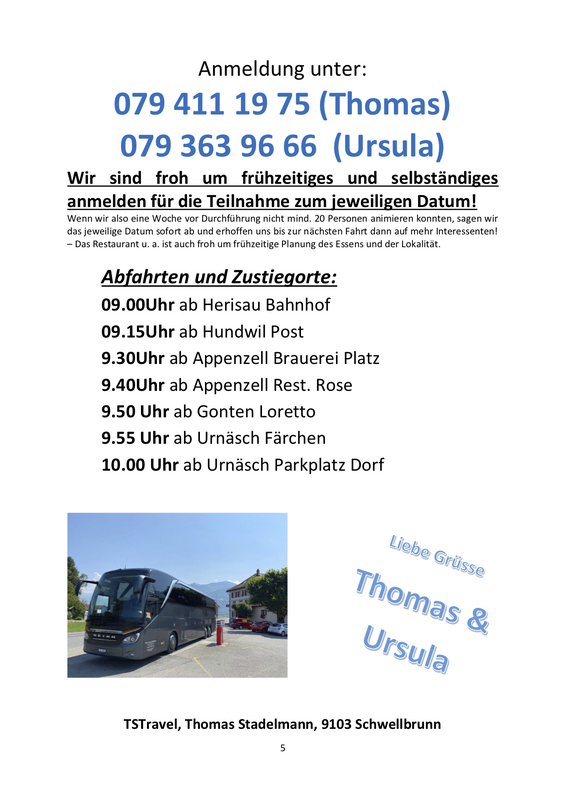 Anmeldung unter:
079 411 19 75 (Thomas)
079 363 96 66 (Ursula)

Wir sind froh um frühzeitiges und selbständiges anmelden für die Teilnahme zum jeweiligen Datum!

Wenn wir also eine Woche vor Durchführung nicht mind. 20 Personen animieren konnten, sagen wir das jeweilige Datum sofort ab und erhoffen uns bis zur nächsten Fahrt dann auf mehr Interessenten! – Das Restaurant u. a. ist auch froh um frühzeitige Planung des Essens und der Lokalität.

Abfahrten und Zustiegorte:
09.00Uhr ab Herisau Bahnhof
09.15Uhr ab Hundwil Post
9.30Uhr ab Appenzell Brauerei Platz
9.40Uhr ab Appenzell Rest. Rose
9.50 Uhr ab Gonten Loretto
9.55 Uhr ab Urnäsch Färchen
10.00 Uhr ab Urnäsch Parkplatz Dorf

Liebe Grüsse
Thomas & Ursula

TSTravel, Thomas Stadelmann, 9103 Schwellbrunn

5